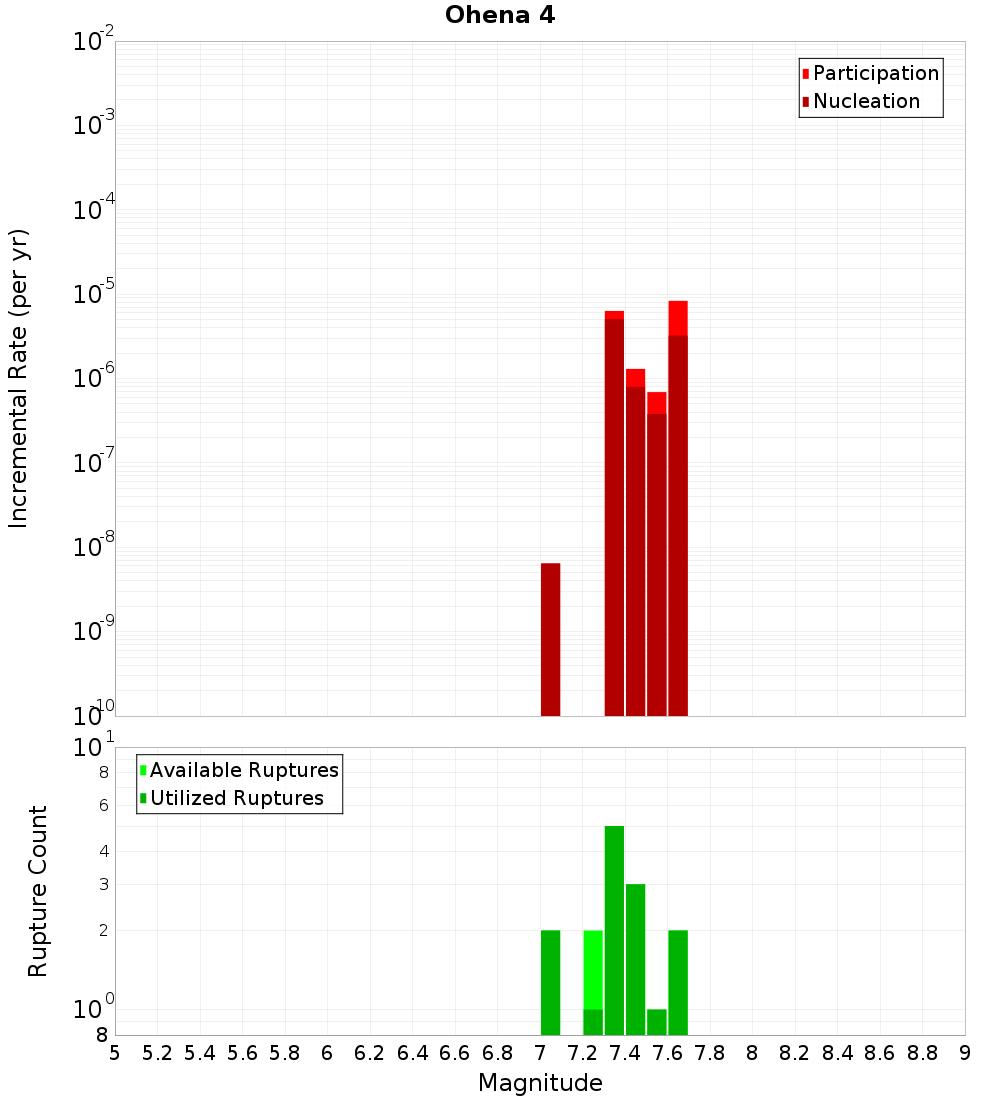 Ohena 4

Participation
Nucleation

Incremental Rate (per yr)

$10^{-2}$
$10^{-3}$
$10^{-4}$
$10^{-5}$
$10^{-6}$
$10^{-7}$
$10^{-8}$
$10^{-9}$
$10^{-10}$

Available Ruptures
Utilized Ruptures

Rupture Count

$10^{1}$
8
6
4
3
2
$10^{0}$
8

5 5.2 5.4 5.6 5.8 6 6.2 6.4 6.6 6.8 7 7.2 7.4 7.6 7.8 8 8.2 8.4 8.6 8.8 9

Magnitude